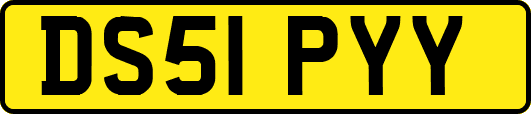 DS51 PYY